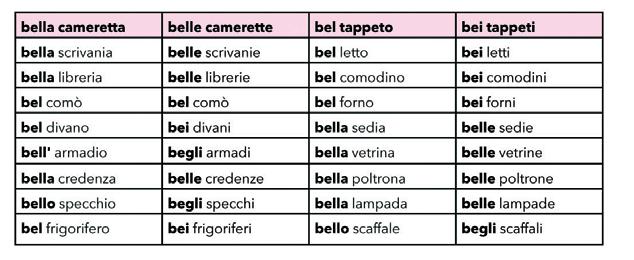 | bella cameretta | belle camerette | bel tappeto | bei tappeti |
|---|---|---|---|
| bella scrivania | belle scrivanie | bel letto | bei letti |
| bella libreria | belle librerie | bel comodino | bei comodini |
| bel comò | bel comò | bel forno | bei forni |
| bel divano | bei divani | bella sedia | belle sedie |
| bell' armadio | begli armadi | bella vetrina | belle vetrine |
| bella credenza | belle credenze | bella poltrona | belle poltrone |
| bello specchio | begli specchi | bella lampada | belle lampade |
| bel frigorifero | bei frigoriferi | bello scaffale | begli scaffali |